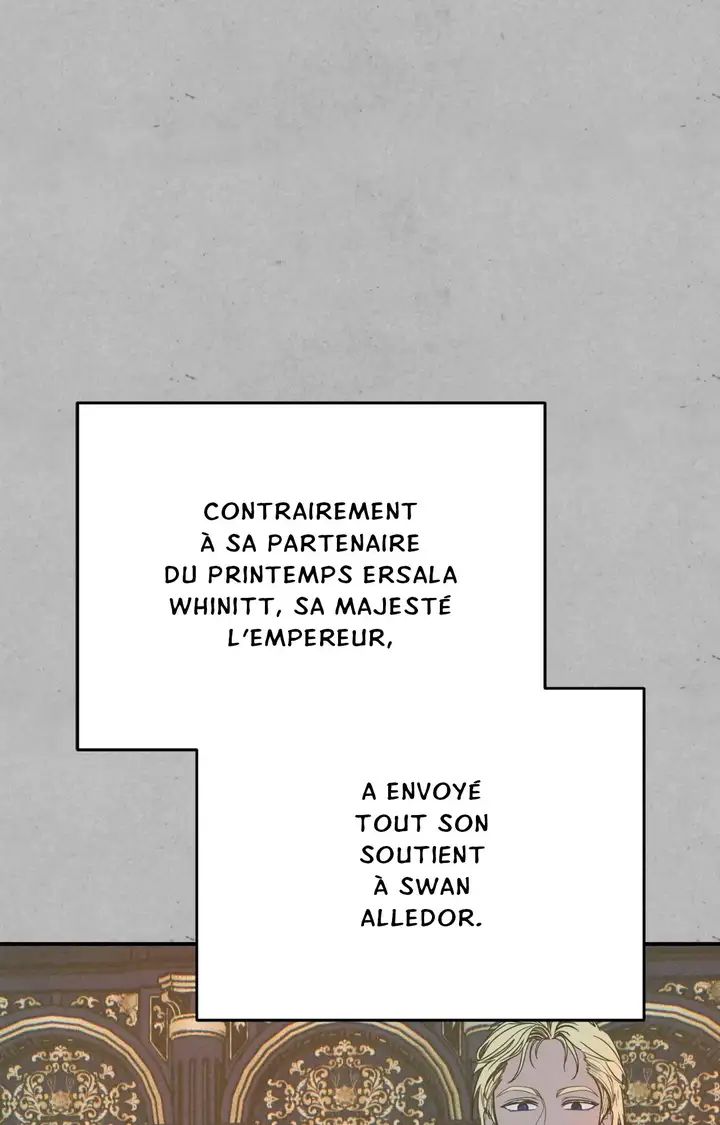 CONTRAIREMENT À SA PARTENAIRE DU PRINTEMPS ERSALA WHINITT, SA MAJESTÉ L'EMPEREUR,

A ENVOYÉ TOUT SON SOUTIENT À SWAN ALLEDOR.